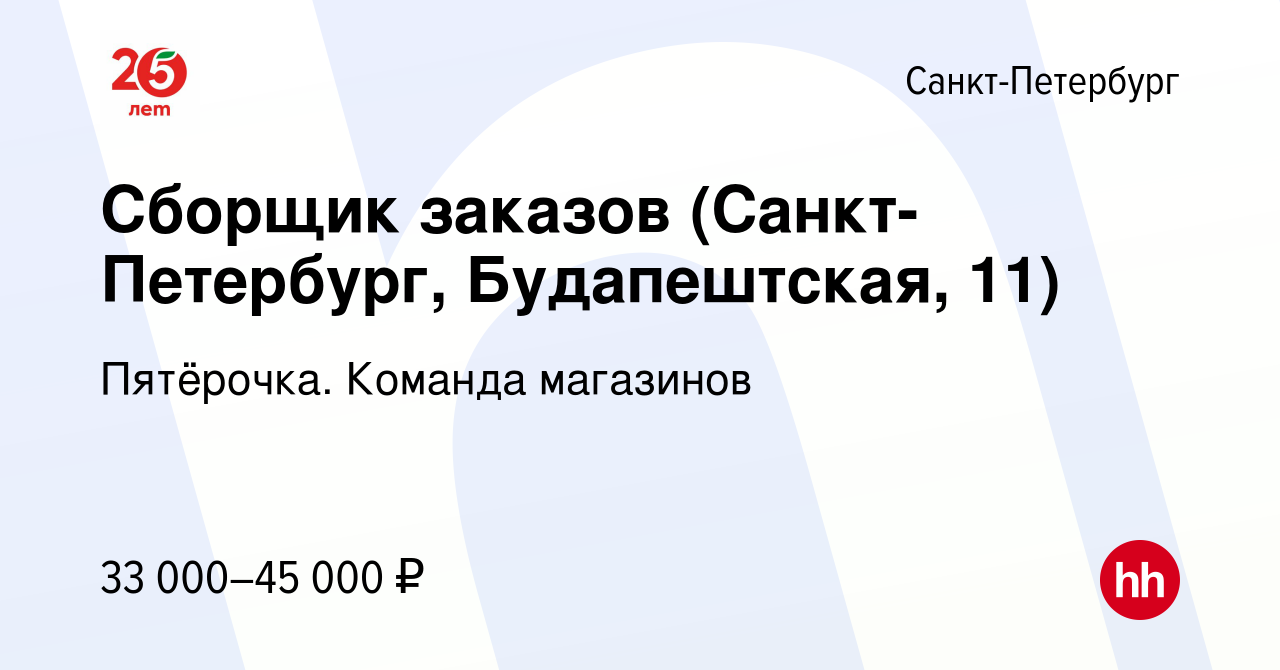 25 лет

Санкт-Петербург

Сборщик заказов (Санкт-Петербург, Будапештская, 11)

Пятёрочка. Команда магазинов

33 000–45 000 ₽

hh